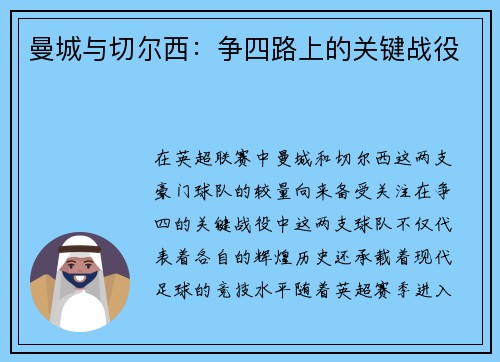 曼城与切尔西：争四路上的关键战役

在英超联赛中曼城和切尔西这两支豪门球队的较量向来备受关注在争四的关键战役中这两支球队不仅代表着各自的辉煌历史还承载着现代足球的竞技水平随着英超赛季进入